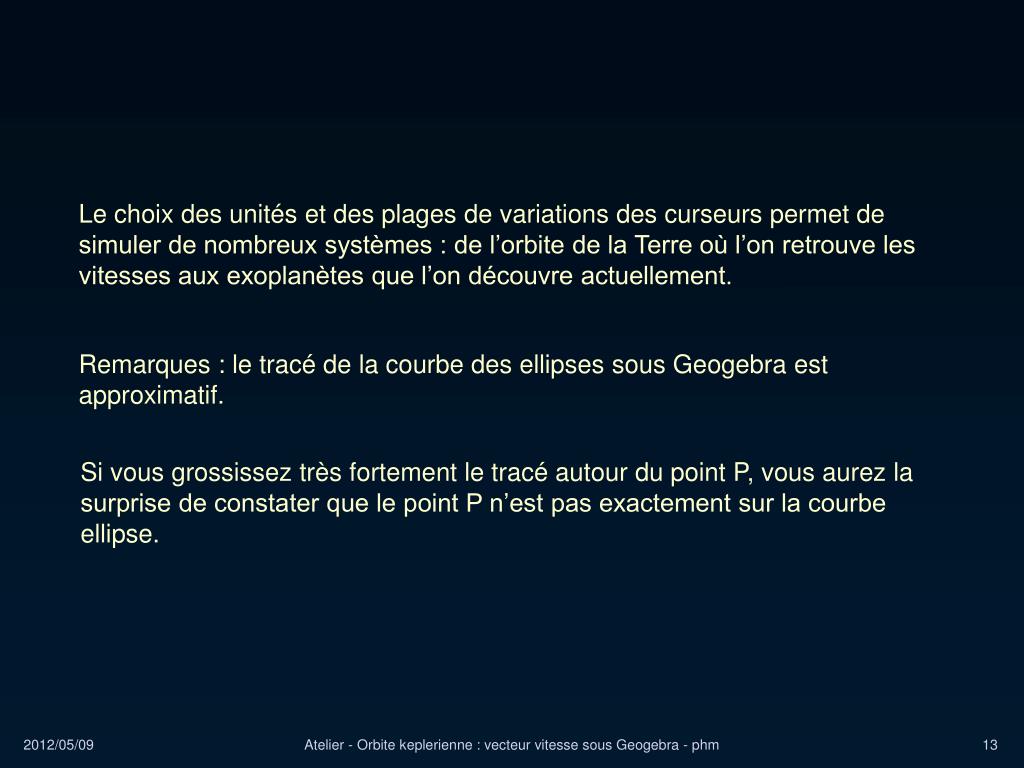 Le choix des unités et des plages de variations des curseurs permet de simuler de nombreux systèmes : de l’orbite de la Terre où l’on retrouve les vitesses aux exoplanètes que l’on découvre actuellement.

Remarques : le tracé de la courbe des ellipses sous Geogebra est approximatif.

Si vous grossissez très fortement le tracé autour du point P, vous aurez la surprise de constater que le point P n’est pas exactement sur la courbe ellipse.

2012/05/09

Atelier - Orbite keplerienne : vecteur vitesse sous Geogebra - phm

13